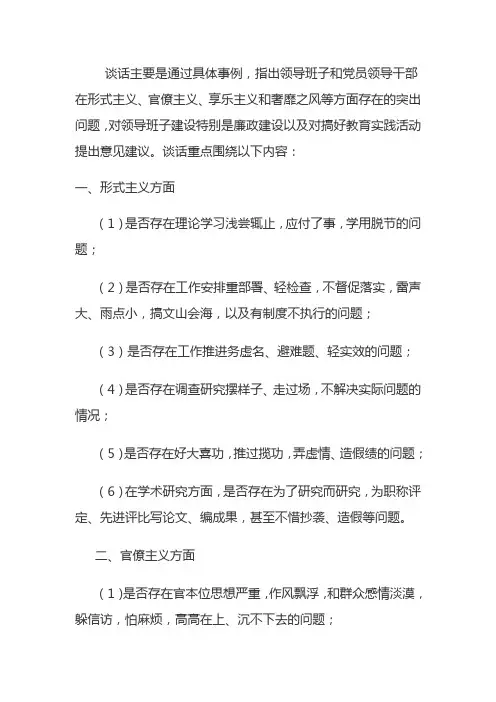 谈话主要是通过具体事例，指出领导班子和党员领导干部在形式主义、官僚主义、享乐主义和奢靡之风等方面存在的突出问题，对领导班子建设特别是廉政建设以及对搞好教育实践活动提出意见建议。谈话重点围绕以下内容：

一、形式主义方面

（1）是否存在理论学习浅尝辄止，应付了事，学用脱节的问题；

（2）是否存在工作安排重部署、轻检查，不督促落实，雷声大、雨点小，搞文山会海，以及有制度不执行的问题；

（3）是否存在工作推进务虚名、避难题、轻实效的问题；

（4）是否存在调查研究摆样子、走过场，不解决实际问题的情况；

（5）是否存在好大喜功，推过揽功，弄虚情、造假绩的问题；

（6）在学术研究方面，是否存在为了研究而研究，为职称评定、先进评比写论文、编成果，甚至不惜抄袭、造假等问题。

二、官僚主义方面

（1）是否存在官本位思想严重，作风飘浮，和群众感情淡漠，躲信访，怕麻烦，高高在上、沉不下去的问题；